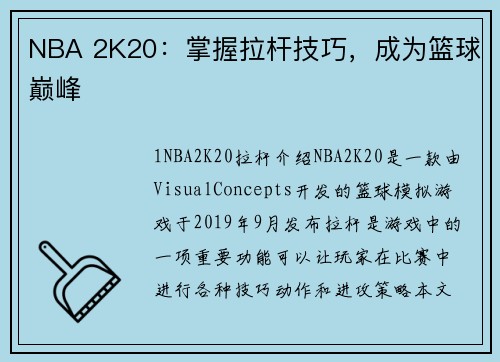 NBA 2K20：掌握拉杆技巧，成为篮球巅峰

1NBA2K20拉杆介绍NBA2K20是一款由VisualConcepts开发的篮球模拟游戏于2019年9月发布拉杆是游戏中的一项重要功能可以让玩家在比赛中进行各种技巧动作和进攻策略本文